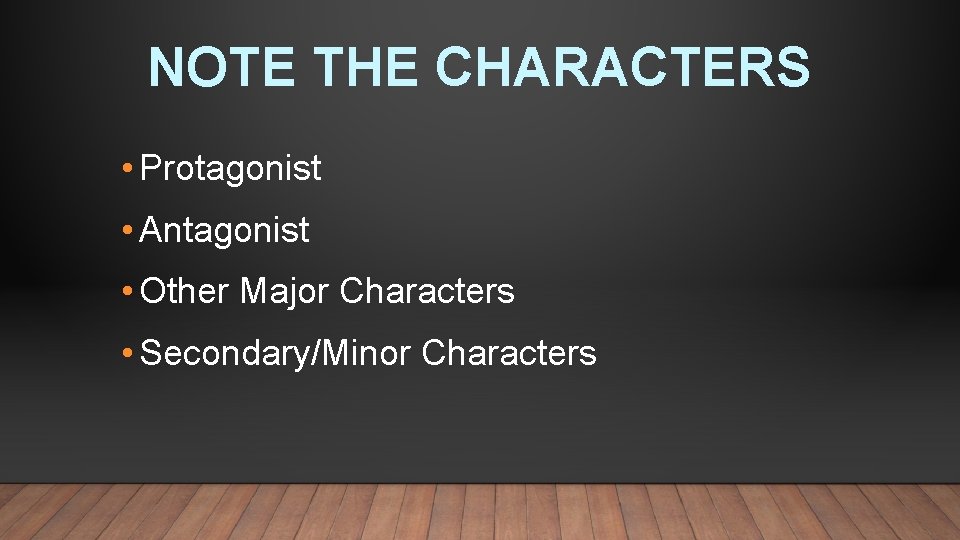 NOTE THE CHARACTERS

• Protagonist
• Antagonist
• Other Major Characters
• Secondary/Minor Characters